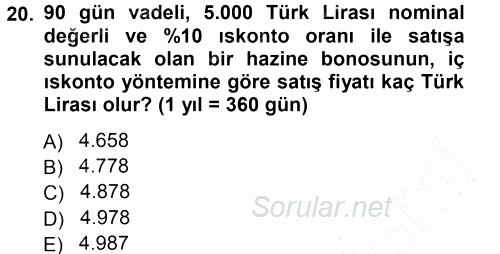 20. 90 gün vadeli, 5.000 Türk Lirası nominal değerli ve %10 ıskonto oranı ile satışa sunulacak olan bir hazine bonosunun, iç ıskonto yöntemine göre satış fiyatı kaç Türk Lirası olur? (1 yıl = 360 gün)

A) 4.658
B) 4.778
C) 4.878
D) 4.978
E) 4.987

Sorular.net